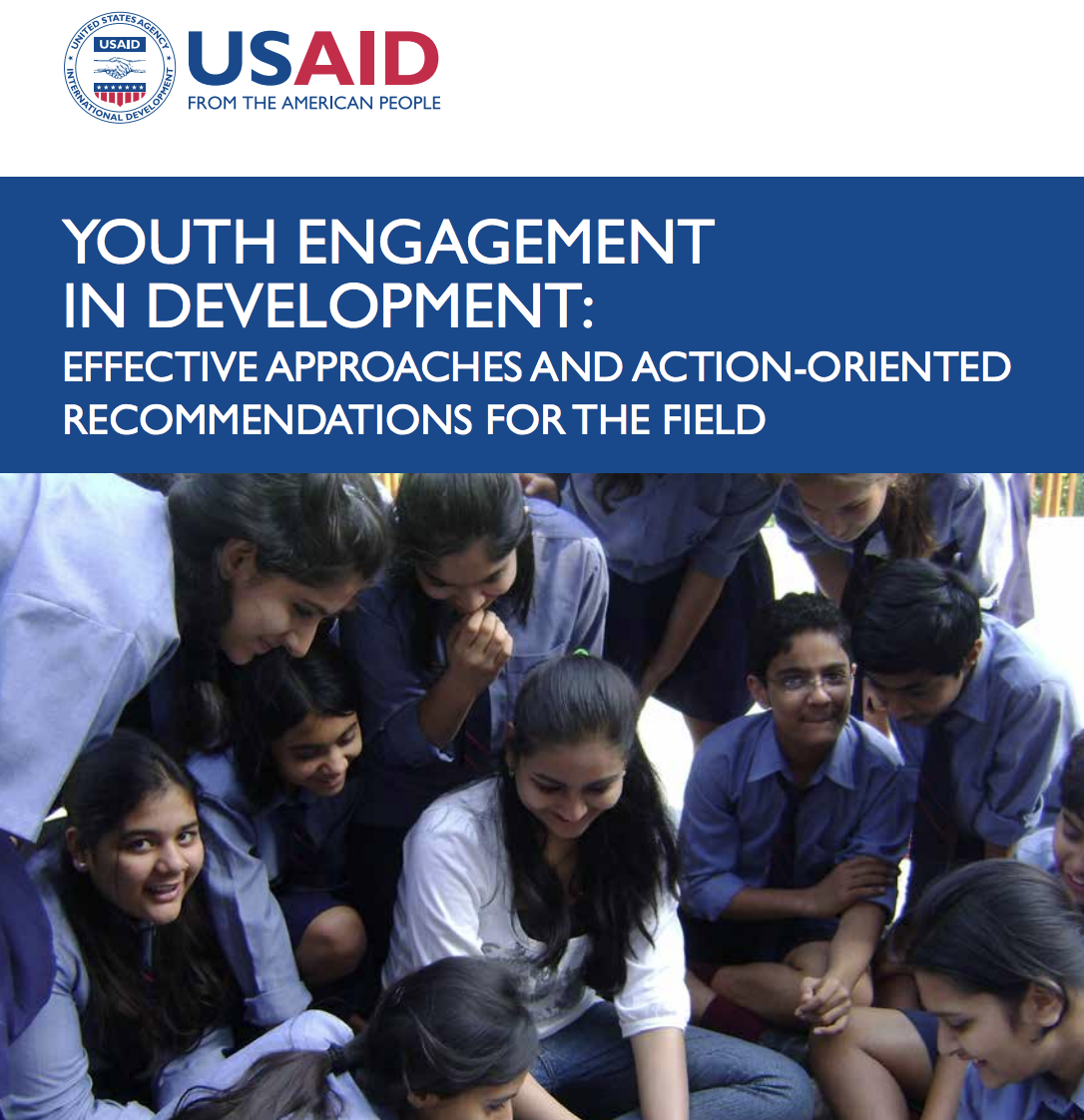 UNITED STATES AGENCY INTERNATIONAL DEVELOPMENT
USAID

USAID
FROM THE AMERICAN PEOPLE

YOUTH ENGAGEMENT IN DEVELOPMENT:
EFFECTIVE APPROACHES AND ACTION-ORIENTED RECOMMENDATIONS FOR THE FIELD